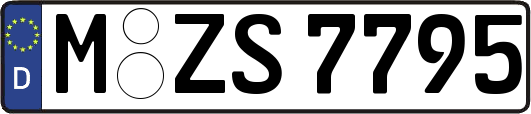 D M ZS 7795